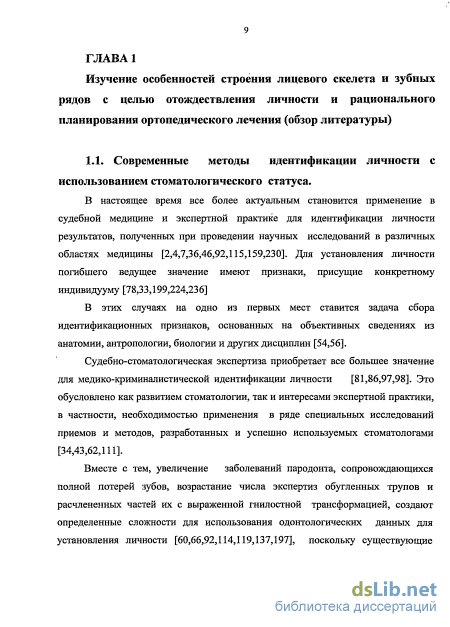 9

ГЛАВА 1

Изучение особенностей строения лицевого скелета и зубных рядов с целью отождествления личности и рационального планирования ортопедического лечения (обзор литературы)

1.1. Современные методы идентификации личности с использованием стоматологического статуса.

В настоящее время все более актуальным становится применение в судебной медицине и экспертной практике для идентификации личности результатов, полученных при проведении научных исследований в различных областях медицины [2,4,7,36,46,92,115,159,230]. Для установления личности погибшего ведущее значение имеют признаки, присущие конкретному индивидууму [78,33,199,224,236]

В этих случаях на одно из первых мест ставится задача сбора идентификационных признаков, основанных на объективных сведениях из анатомии, антропологии, биологии и других дисциплин [54,56].

Судебно-стоматологическая экспертиза приобретает все большее значение для медико-криминалистической идентификации личности [81,86,97,98]. Это обусловлено как развитием стоматологии, так и интересами экспертной практики, в частности, необходимостью применения в ряде специальных исследований приемов и методов, разработанных и успешно используемых стоматологами [34,43,62,111].

Вместе с тем, увеличение заболеваний пародонта, сопровождающихся полной потерей зубов, возрастание числа экспертиз обугленных трупов и расчлененных частей их с выраженной гнилостной трансформацией, создают определенные сложности для использования одонтологических данных для установления личности [60,66,92,114,119,137,197], поскольку существующие

dsLib.net
библиотека диссертаций